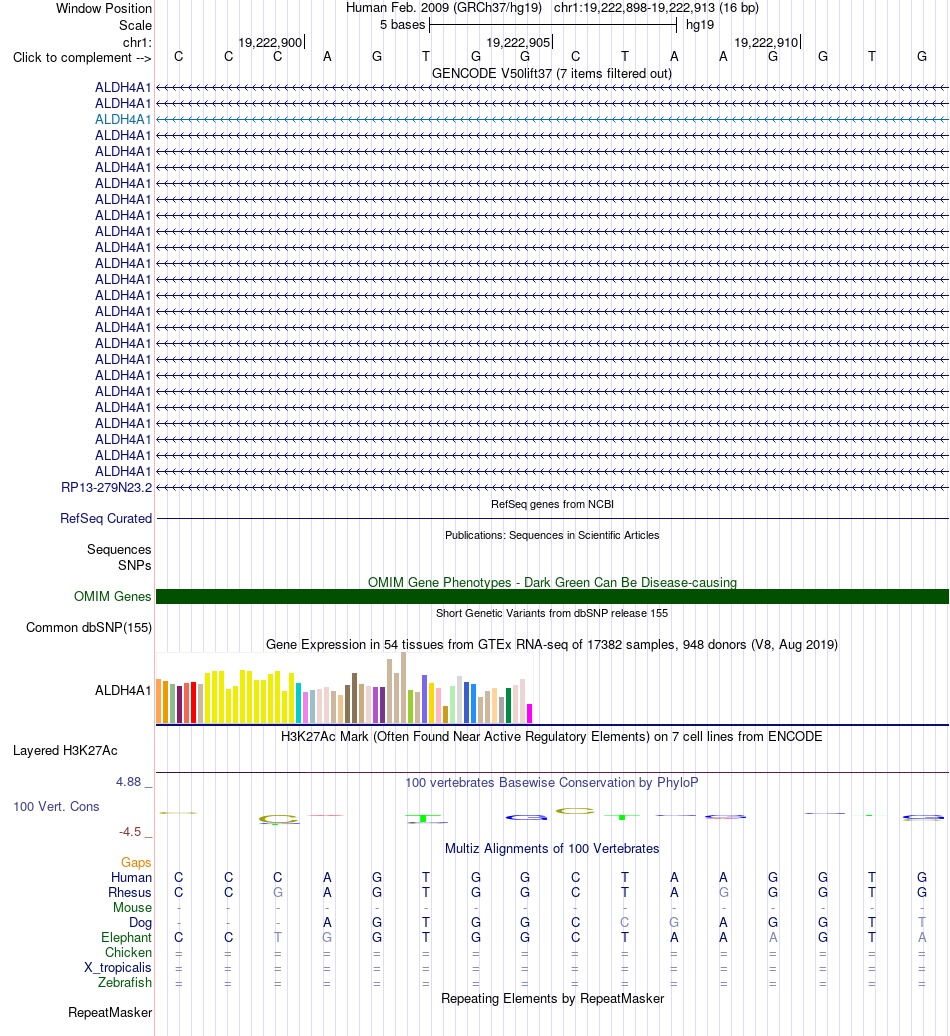 Window Position Human Feb. 2009 (GRCh37/hg19) chr1:19,222,898-19,222,913 (16 bp)
Scale 5 bases hg19
chr1: 19,222,900 19,222,905 19,222,910
Click to complement --> C C C A G T G G C T A A G G T G
GENCODE V50lift37 (7 items filtered out)
ALDH4A1
ALDH4A1
ALDH4A1
ALDH4A1
ALDH4A1
ALDH4A1
ALDH4A1
ALDH4A1
ALDH4A1
ALDH4A1
ALDH4A1
ALDH4A1
ALDH4A1
ALDH4A1
ALDH4A1
ALDH4A1
ALDH4A1
ALDH4A1
ALDH4A1
ALDH4A1
ALDH4A1
ALDH4A1
ALDH4A1
ALDH4A1
ALDH4A1
RP13-279N23.2
RefSeq genes from NCBI
RefSeq Curated
Publications: Sequences in Scientific Articles
Sequences
SNPs
OMIM Gene Phenotypes - Dark Green Can Be Disease-causing
OMIM Genes
Short Genetic Variants from dbSNP release 155
Common dbSNP(155)
Gene Expression in 54 tissues from GTEx RNA-seq of 17382 samples, 948 donors (V8, Aug 2019)
ALDH4A1
H3K27Ac Mark (Often Found Near Active Regulatory Elements) on 7 cell lines from ENCODE
Layered H3K27Ac
4.88 _ 100 vertebrates Basewise Conservation by PhyloP
100 Vert. Cons
-4.5 _
Multiz Alignments of 100 Vertebrates
Gaps
Human C C C A G T G G C T A A G G T G
Rhesus C C G A G T G G C T A G G G T G
Mouse - - - - - - - - - - - - - - - -
Dog - - - A G T G G C C G A G G T T
Elephant C C T G G T G G C T A A A G T A
Chicken = = = = = = = = = = = = = = = =
X_tropicalis = = = = = = = = = = = = = = = =
Zebrafish = = = = = = = = = = = = = = = =
Repeating Elements by RepeatMasker
RepeatMasker